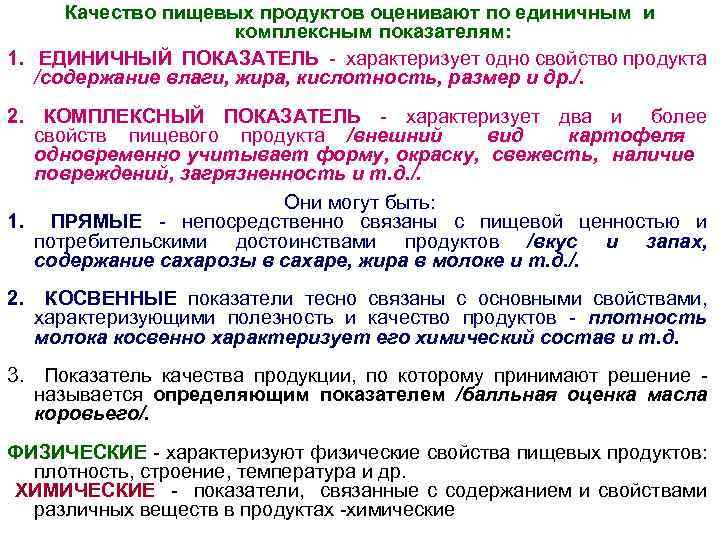 Качество пищевых продуктов оценивают по единичным и комплексным показателям:

1. ЕДИНИЧНЫЙ ПОКАЗАТЕЛЬ - характеризует одно свойство продукта /содержание влаги, жира, кислотность, размер и др./.

2. КОМПЛЕКСНЫЙ ПОКАЗАТЕЛЬ - характеризует два и более свойств пищевого продукта /внешний вид картофеля одновременно учитывает форму, окраску, свежесть, наличие повреждений, загрязненность и т.д./.

Они могут быть:

1. ПРЯМЫЕ - непосредственно связаны с пищевой ценностью и потребительскими достоинствами продуктов /вкус и запах, содержание сахарозы в сахаре, жира в молоке и т.д./.

2. КОСВЕННЫЕ показатели тесно связаны с основными свойствами, характеризующими полезность и качество продуктов - плотность молока косвенно характеризует его химический состав и т.д.

3. Показатель качества продукции, по которому принимают решение - называется определяющим показателем /балльная оценка масла коровьего/.

ФИЗИЧЕСКИЕ - характеризуют физические свойства пищевых продуктов: плотность, строение, температура и др.

ХИМИЧЕСКИЕ - показатели, связанные с содержанием и свойствами различных веществ в продуктах -химические